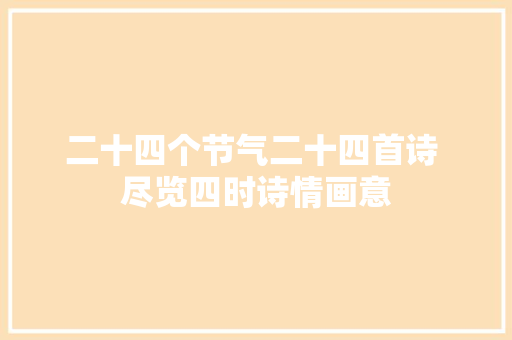 二十四个节气二十四首诗
尽览四时诗情画意